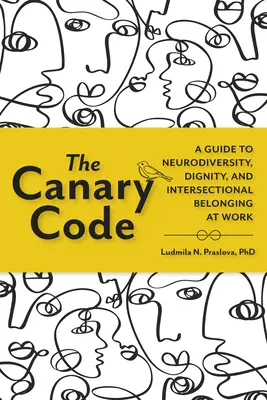 The Canary Code

A GUIDE TO NEURODIVERSITY, DIGNITY, AND INTERSECTIONAL BELONGING AT WORK

Ludmila N. Praslova, PhD